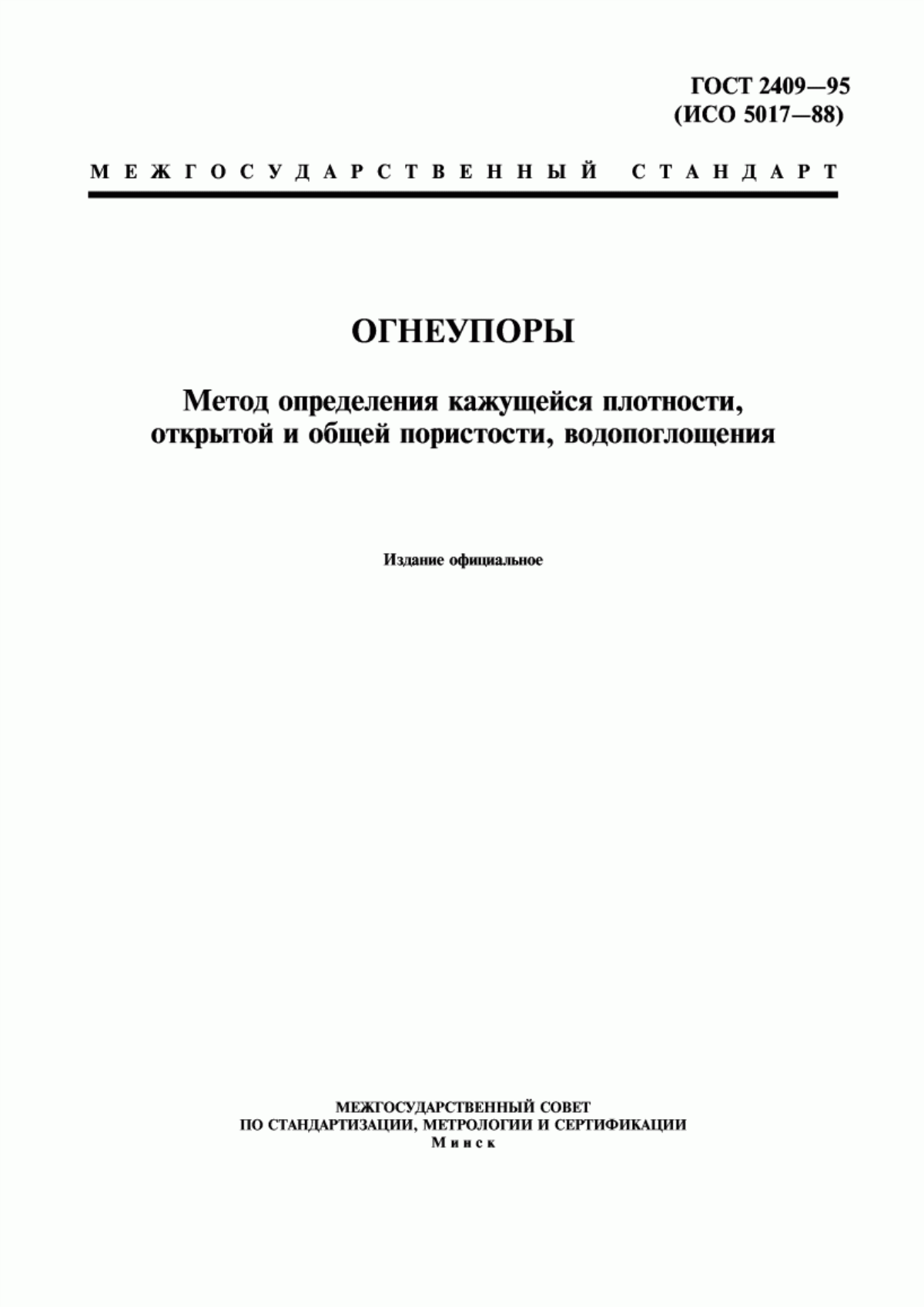 ГОСТ 2409—95
(ИСО 5017—88)

МЕЖГОСУДАРСТВЕННЫЙ СТАНДАРТ

ОГНЕУПОРЫ

Метод определения кажущейся плотности, открытой и общей пористости, водопоглощения

Издание официальное

МЕЖГОСУДАРСТВЕННЫЙ СОВЕТ
ПО СТАНДАРТИЗАЦИИ, МЕТРОЛОГИИ И СЕРТИФИКАЦИИ
Минск